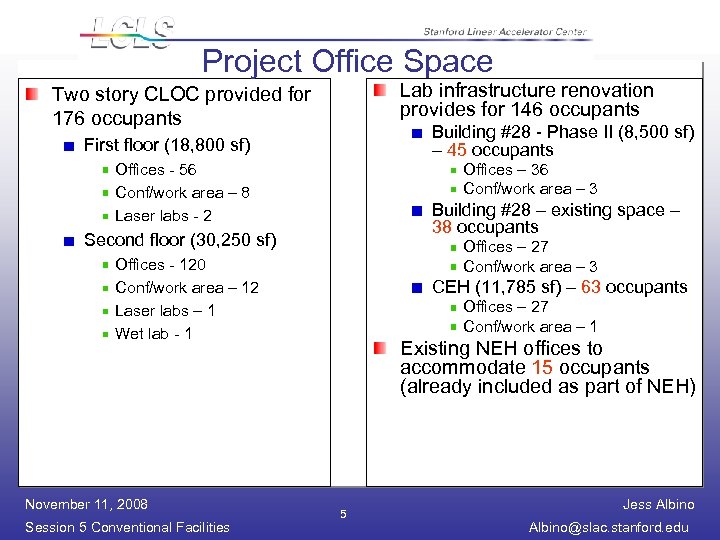 LCLS

Stanford Linear Accelerator Center

Project Office Space

Two story CLOC provided for 176 occupants

First floor (18,800 sf)

Offices - 56

Conf/work area – 8

Laser labs - 2

Second floor (30,250 sf)

Offices - 120

Conf/work area – 12

Laser labs – 1

Wet lab - 1

Lab infrastructure renovation provides for 146 occupants

Building #28 - Phase II (8,500 sf) – 45 occupants

Offices – 36

Conf/work area – 3

Building #28 – existing space – 38 occupants

Offices – 27

Conf/work area – 3

CEH (11,785 sf) – 63 occupants

Offices – 27

Conf/work area – 1

Existing NEH offices to accommodate 15 occupants (already included as part of NEH)

November 11, 2008

Session 5 Conventional Facilities

5

Jess Albino

Albino@slac.stanford.edu